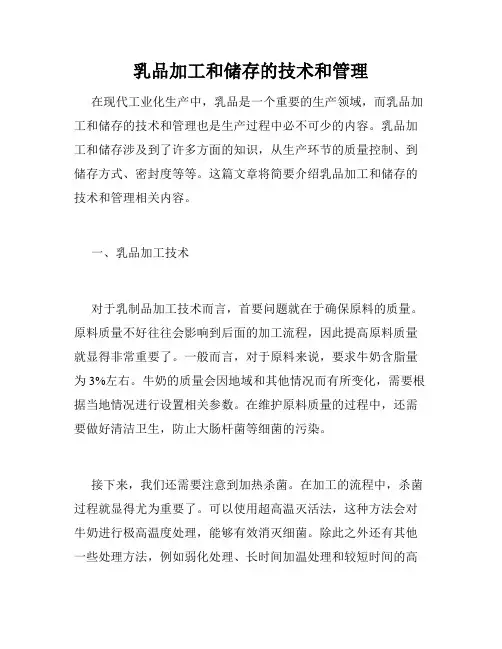 乳品加工和储存的技术和管理

在现代工业化生产中，乳品是一个重要的生产领域，而乳品加工和储存的技术和管理也是生产过程中必不可少的内容。乳品加工和储存涉及到了许多方面的知识，从生产环节的质量控制、到储存方式、密封度等等。这篇文章将简要介绍乳品加工和储存的技术和管理相关内容。

一、乳品加工技术

对于乳制品加工技术而言，首要问题就在于确保原料的质量。原料质量不好往往会影响到后面的加工流程，因此提高原料质量就显得非常重要了。一般而言，对于原料来说，要求牛奶含脂量为3%左右。牛奶的质量会因地域和其他情况而有所变化，需要根据当地情况进行设置相关参数。在维护原料质量的过程中，还需要做好清洁卫生，防止大肠杆菌等细菌的污染。

接下来，我们还需要注意到加热杀菌。在加工的流程中，杀菌过程就显得尤为重要了。可以使用超高温灭活法，这种方法会对牛奶进行极高温度处理，能够有效消灭细菌。除此之外还有其他一些处理方法，例如弱化处理、长时间加温处理和较短时间的高